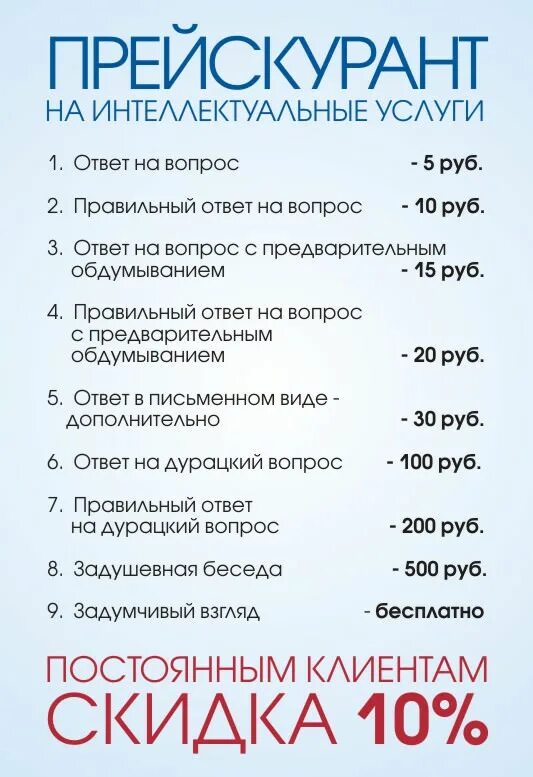 ПРЕЙСКУРАНТ
НА ИНТЕЛЛЕКТУАЛЬНЫЕ УСЛУГИ

1. Ответ на вопрос - 5 руб.

2. Правильный ответ на вопрос - 10 руб.

3. Ответ на вопрос с предварительным обдумыванием - 15 руб.

4. Правильный ответ на вопрос с предварительным обдумыванием - 20 руб.

5. Ответ в письменном виде - дополнительно - 30 руб.

6. Ответ на дурацкий вопрос - 100 руб.

7. Правильный ответ на дурацкий вопрос - 200 руб.

8. Задушевная беседа - 500 руб.

9. Задумчивый взгляд - бесплатно

ПОСТОЯННЫМ КЛИЕНТАМ
СКИДКА 10%